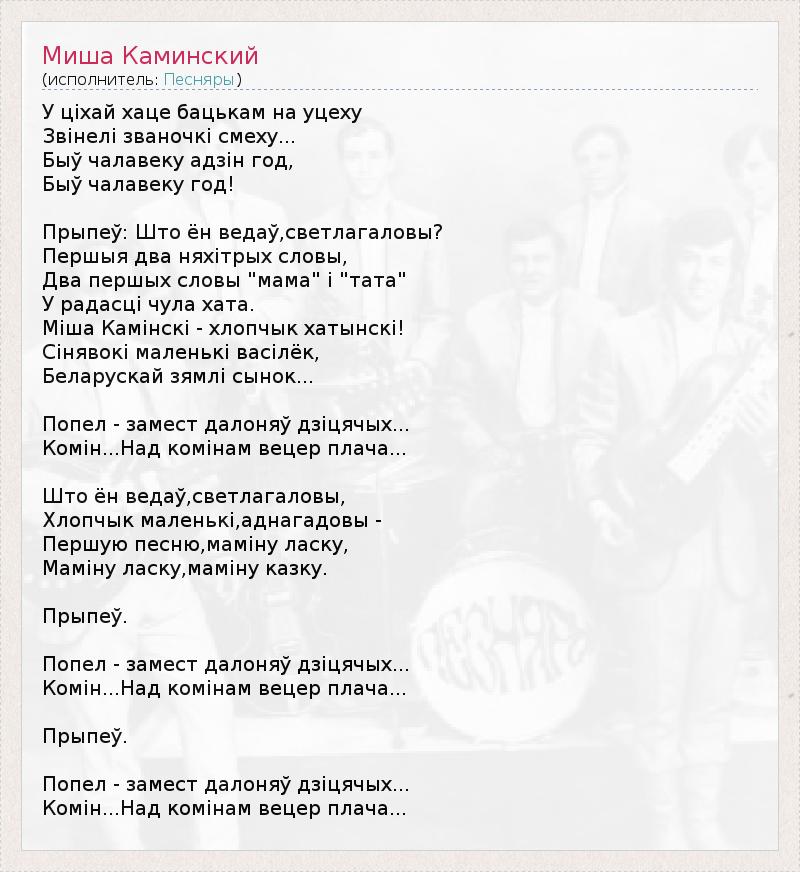 Миша Каминский
(исполнитель: Песняры)

У ціхай хаце бацькам на уцеху
Звінелі званочкі смеху...
Быў чалавеку адзін год,
Быў чалавеку год!

Прыпеў: Што ён ведаў,светлагаловы?
Першыя два няхітрых словы,
Два першых словы "мама" і "тата"
У радасці чула хата.
Міша Камінскі - хлопчык хатынскі!
Сінявокі маленькі васілёк,
Беларускай зямлі сынок...

Попел - замест далоняў дзіцячых...
Комін...Над комінам вецер плача...

Што ён ведаў,светлагаловы,
Хлопчык маленькі,аднагадовы -
Першую песню,маміну ласку,
Маміну ласку,маміну казку.

Прыпеў.

Попел - замест далоняў дзіцячых...
Комін...Над комінам вецер плача...

Прыпеў.

Попел - замест далоняў дзіцячых...
Комін...Над комінам вецер плача...